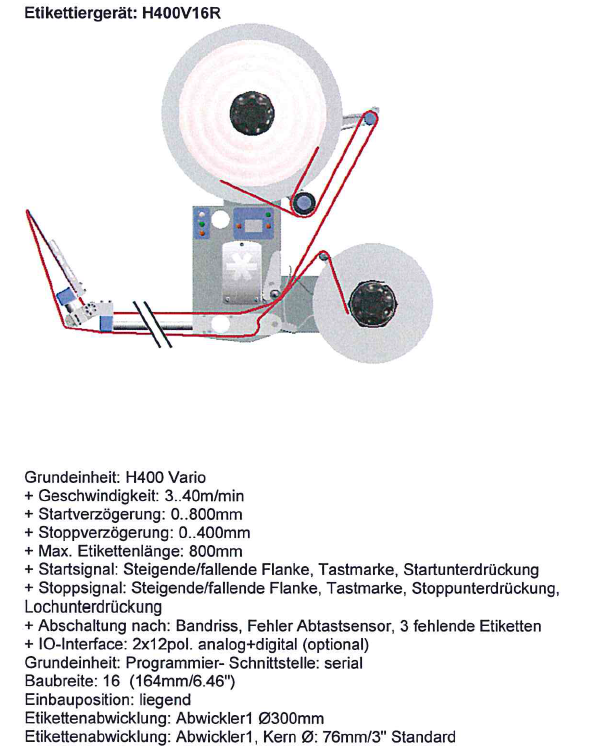 Etikettiergerät: H400V16R

Grundeinheit: H400 Vario
+ Geschwindigkeit: 3..40m/min
+ Startverzögerung: 0..800mm
+ Stoppverzögerung: 0..400mm
+ Max. Etikettenlänge: 800mm
+ Startsignal: Steigende/fallende Flanke, Tastmarke, Startunterdrückung
+ Stoppsignal: Steigende/fallende Flanke, Tastmarke, Stoppunterdrückung, Lochunterdrückung
+ Abschaltung nach: Bandriss, Fehler Abtastsensor, 3 fehlende Etiketten
+ IO-Interface: 2x12pol. analog+digital (optional)
Grundeinheit: Programmier- Schnittstelle: serial
Baubreite: 16 (164mm/6.46")
Einbauposition: liegend
Etikettenabwicklung: Abwickler1 Ø300mm
Etikettenabwicklung: Abwickler1, Kern Ø: 76mm/3" Standard